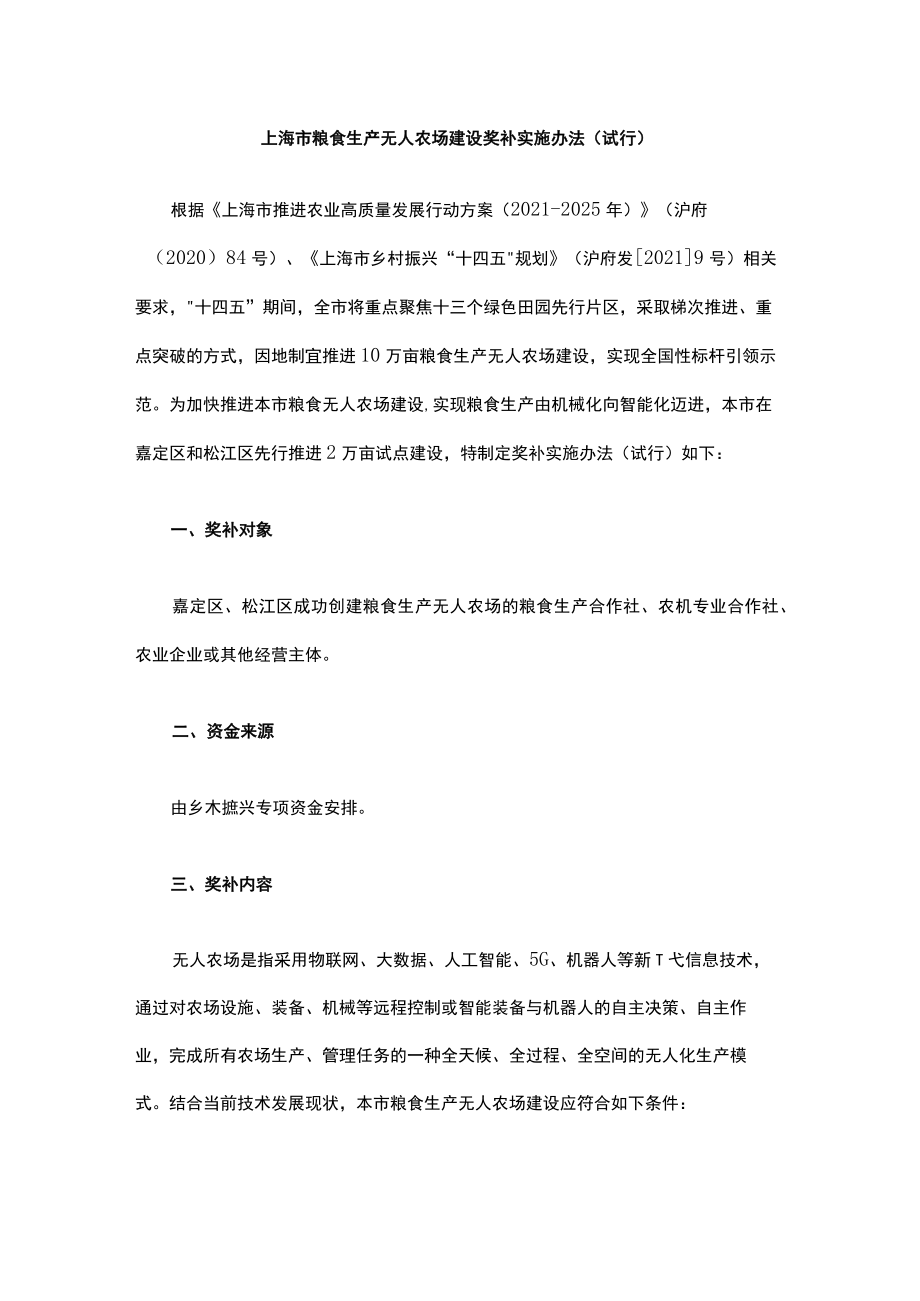 上海市粮食生产无人农场建设奖补实施办法（试行）

根据《上海市推进农业高质量发展行动方案（2021-2025年）》（沪府（2020）84号）、《上海市乡村振兴“十四五"规划》（沪府发[2021]9号）相关要求，"十四五”期间，全市将重点聚焦十三个绿色田园先行片区，采取梯次推进、重点突破的方式，因地制宜推进10万亩粮食生产无人农场建设，实现全国性标杆引领示范。为加快推进本市粮食无人农场建设,实现粮食生产由机械化向智能化迈进，本市在嘉定区和松江区先行推进2万亩试点建设，特制定奖补实施办法（试行）如下：

一、奖补对象

嘉定区、松江区成功创建粮食生产无人农场的粮食生产合作社、农机专业合作社、农业企业或其他经营主体。

二、资金来源

由乡木摭兴专项资金安排。

三、奖补内容

无人农场是指采用物联网、大数据、人工智能、5G、机器人等新T弋信息技术，通过对农场设施、装备、机械等远程控制或智能装备与机器人的自主决策、自主作业，完成所有农场生产、管理任务的一种全天候、全过程、全空间的无人化生产模式。结合当前技术发展现状，本市粮食生产无人农场建设应符合如下条件：